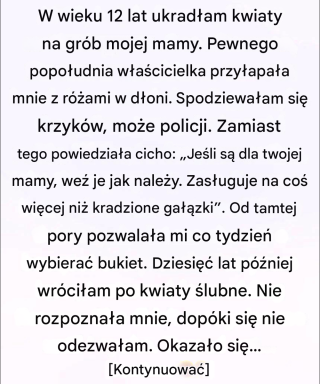 W wieku 12 lat ukradłam kwiaty na grób mojej mamy. Pewnego popołudnia właścicielka przyłapała mnie z różami w dłoni. Spodziewałam się krzyków, może policji. Zamiast tego powiedziała cicho: „Jeśli są dla twojej mamy, weź je jak należy. Zasługuje na coś więcej niż kradzione gałązki”. Od tamtej pory pozwalała mi co tydzień wybierać bukiet. Dziesięć lat później wróciłam po kwiaty ślubne. Nie rozpoznała mnie, dopóki się nie odezwałam. Okazało się...

[Kontynuować]